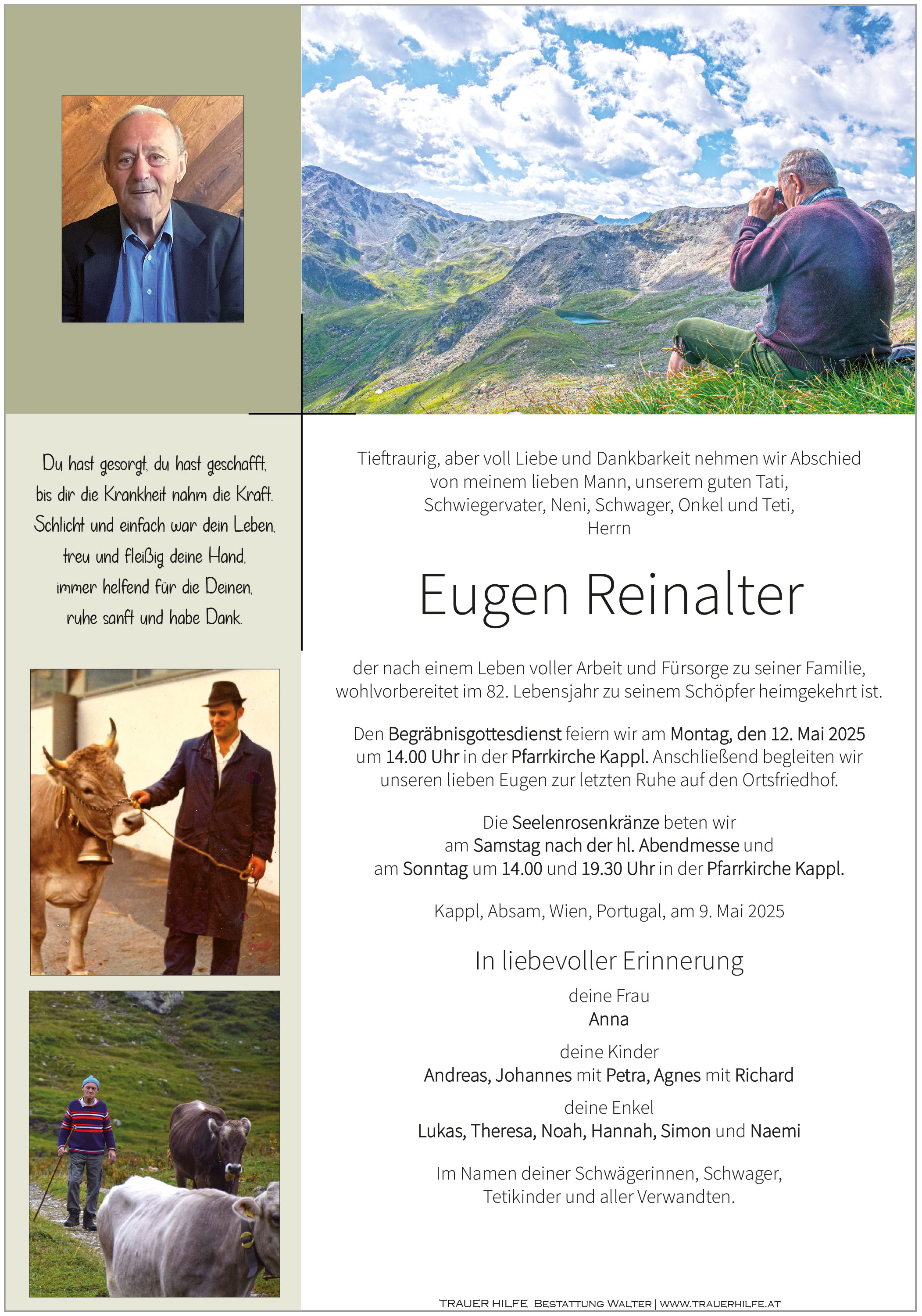 Du hast gesorgt, du hast geschafft,
bis dir die Krankheit nahm die Kraft.
Schlicht und einfach war dein Leben,
treu und fleißig deine Hand,
immer helfend für die Deinen,
ruhe sanft und habe Dank.

Tieftraurig, aber voll Liebe und Dankbarkeit nehmen wir Abschied von meinem lieben Mann, unserem guten Tati, Schwiegervater, Neni, Schwager, Onkel und Teti,
Herrn

Eugen Reinalter

der nach einem Leben voller Arbeit und Fürsorge zu seiner Familie, wohlvorbereitet im 82. Lebensjahr zu seinem Schöpfer heimgekehrt ist.

Den Begräbnisgottesdienst feiern wir am Montag, den 12. Mai 2025 um 14.00 Uhr in der Pfarrkirche Kappl. Anschließend begleiten wir unseren lieben Eugen zur letzten Ruhe auf den Ortsfriedhof.

Die Seelenrosenkränze beten wir
am Samstag nach der hl. Abendmesse und
am Sonntag um 14.00 und 19.30 Uhr in der Pfarrkirche Kappl.

Kappl, Absam, Wien, Portugal, am 9. Mai 2025

In liebevoller Erinnerung

deine Frau
Anna

deine Kinder
Andreas, Johannes mit Petra, Agnes mit Richard

deine Enkel
Lukas, Theresa, Noah, Hannah, Simon und Naemi

Im Namen deiner Schwägerinnen, Schwager,
Tetikinder und aller Verwandten.

TRAUER HILFE BESTATTUNG WALTER | WWW.TRAUERHILFE.AT